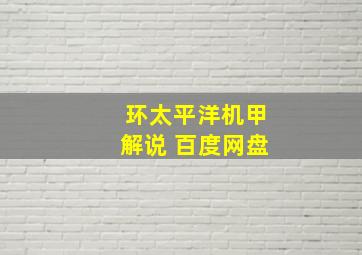 环太平洋机甲
解说 百度网盘